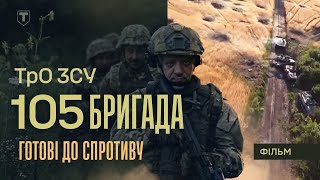 Т

ТрО ЗСУ

105 БРИГАДА

ГОТОВІ ДО СПРОТИВУ

ФІЛЬМ